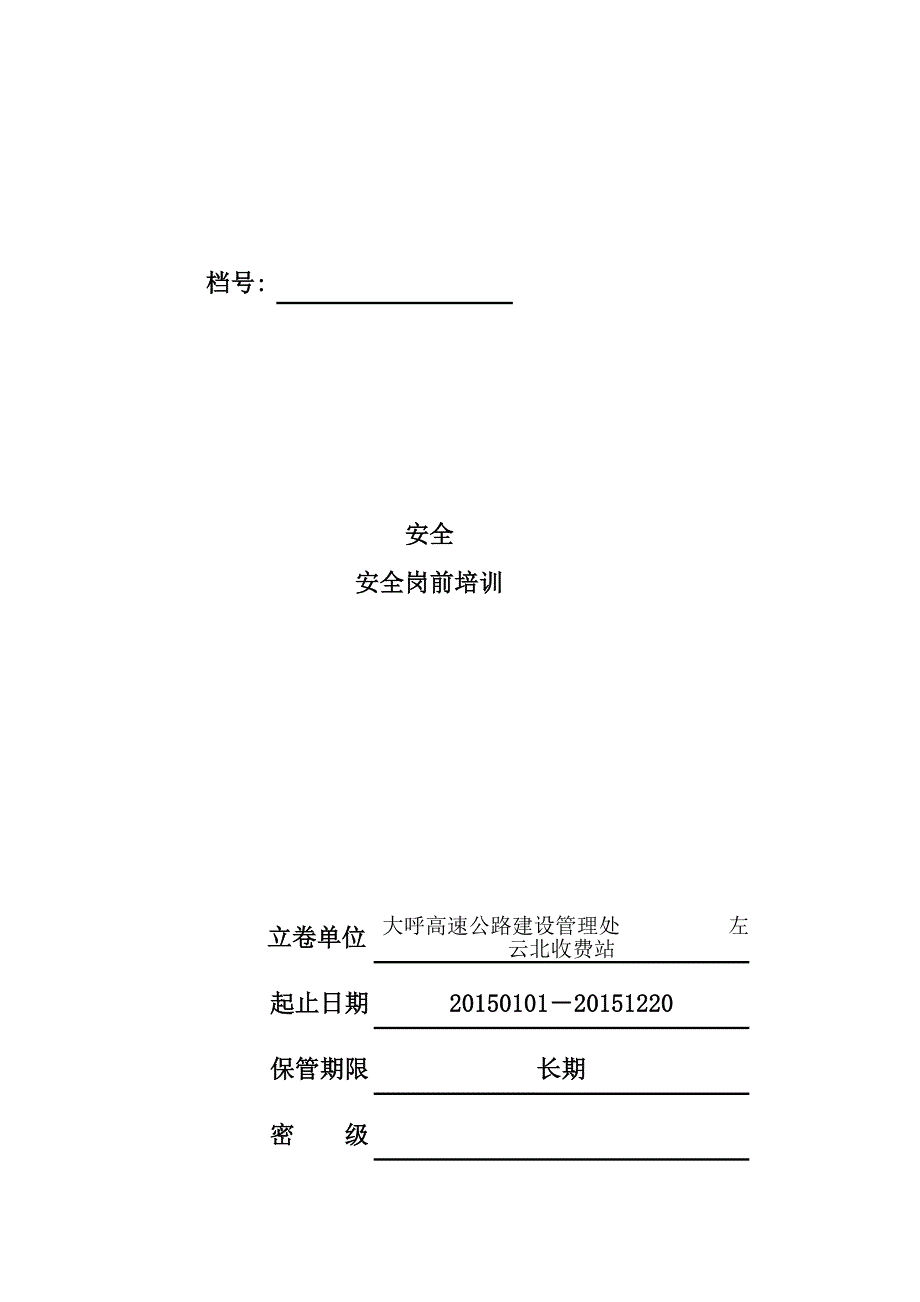 档号:

安全

安全岗前培训

立卷单位 大呼高速公路建设管理处 左云北收费站

起止日期 20150101－20151220

保管期限 长期

密 级